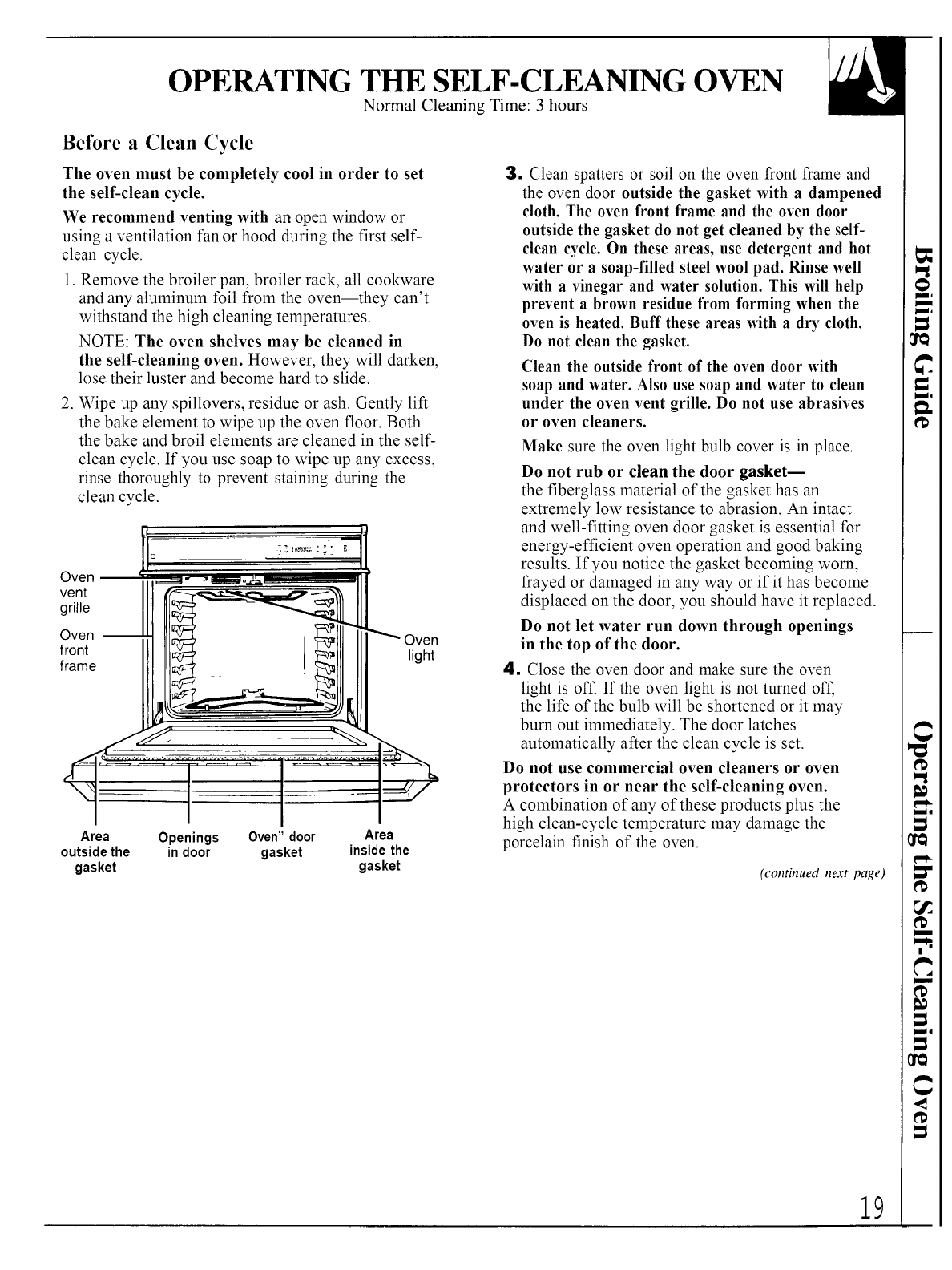 OPERATING THE SELF-CLEANING OVEN
Normal Cleaning Time: 3 hours

Before a Clean Cycle

The oven must be completely cool in order to set the self-clean cycle.

We recommend venting with an open window or using a ventilation fan or hood during the first self-clean cycle.

1. Remove the broiler pan, broiler rack, all cookware and any aluminum foil from the oven—they can't withstand the high cleaning temperatures.

NOTE: The oven shelves may be cleaned in the self-cleaning oven. However, they will darken, lose their luster and become hard to slide.

2. Wipe up any spillovers, residue or ash. Gently lift the bake element to wipe up the oven floor. Both the bake and broil elements are cleaned in the self-clean cycle. If you use soap to wipe up any excess, rinse thoroughly to prevent staining during the clean cycle.

Oven vent grille
Oven front frame
Oven light
Area outside the gasket
Openings in door
Oven" door gasket
Area inside the gasket

3. Clean spatters or soil on the oven front frame and the oven door outside the gasket with a dampened cloth. The oven front frame and the oven door outside the gasket do not get cleaned by the self-clean cycle. On these areas, use detergent and hot water or a soap-filled steel wool pad. Rinse well with a vinegar and water solution. This will help prevent a brown residue from forming when the oven is heated. Buff these areas with a dry cloth. Do not clean the gasket.

Clean the outside front of the oven door with soap and water. Also use soap and water to clean under the oven vent grille. Do not use abrasives or oven cleaners.

Make sure the oven light bulb cover is in place.

Do not rub or clean the door gasket—
the fiberglass material of the gasket has an extremely low resistance to abrasion. An intact and well-fitting oven door gasket is essential for energy-efficient oven operation and good baking results. If you notice the gasket becoming worn, frayed or damaged in any way or if it has become displaced on the door, you should have it replaced.

Do not let water run down through openings in the top of the door.

4. Close the oven door and make sure the oven light is off. If the oven light is not turned off, the life of the bulb will be shortened or it may burn out immediately. The door latches automatically after the clean cycle is set.

Do not use commercial oven cleaners or oven protectors in or near the self-cleaning oven.
A combination of any of these products plus the high clean-cycle temperature may damage the porcelain finish of the oven.

(continued next page)

Broiling Guide

Operating the Self-Cleaning Oven

19